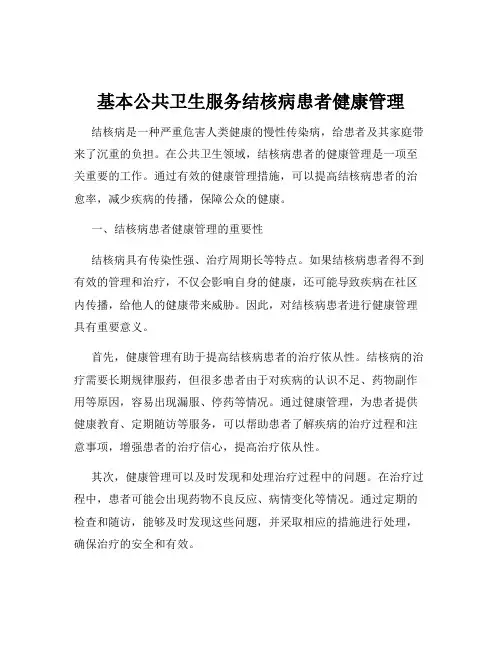 基本公共卫生服务结核病患者健康管理

结核病是一种严重危害人类健康的慢性传染病，给患者及其家庭带来了沉重的负担。在公共卫生领域，结核病患者的健康管理是一项至关重要的工作。通过有效的健康管理措施，可以提高结核病患者的治愈率，减少疾病的传播，保障公众的健康。

一、结核病患者健康管理的重要性

结核病具有传染性强、治疗周期长等特点。如果结核病患者得不到有效的管理和治疗，不仅会影响自身的健康，还可能导致疾病在社区内传播，给他人的健康带来威胁。因此，对结核病患者进行健康管理具有重要意义。

首先，健康管理有助于提高结核病患者的治疗依从性。结核病的治疗需要长期规律服药，但很多患者由于对疾病的认识不足、药物副作用等原因，容易出现漏服、停药等情况。通过健康管理，为患者提供健康教育、定期随访等服务，可以帮助患者了解疾病的治疗过程和注意事项，增强患者的治疗信心，提高治疗依从性。

其次，健康管理可以及时发现和处理治疗过程中的问题。在治疗过程中，患者可能会出现药物不良反应、病情变化等情况。通过定期的检查和随访，能够及时发现这些问题，并采取相应的措施进行处理，确保治疗的安全和有效。